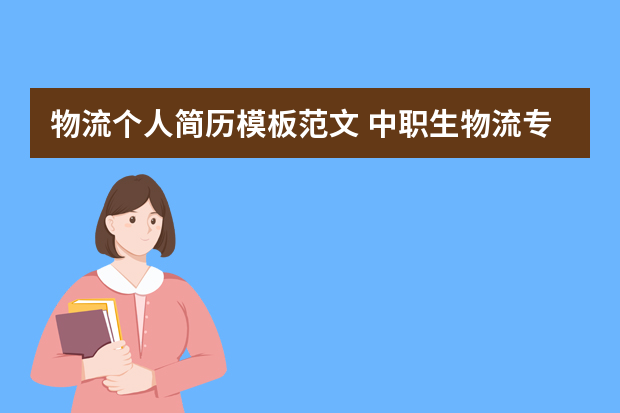 物流个人简历模板范文 中职生物流专